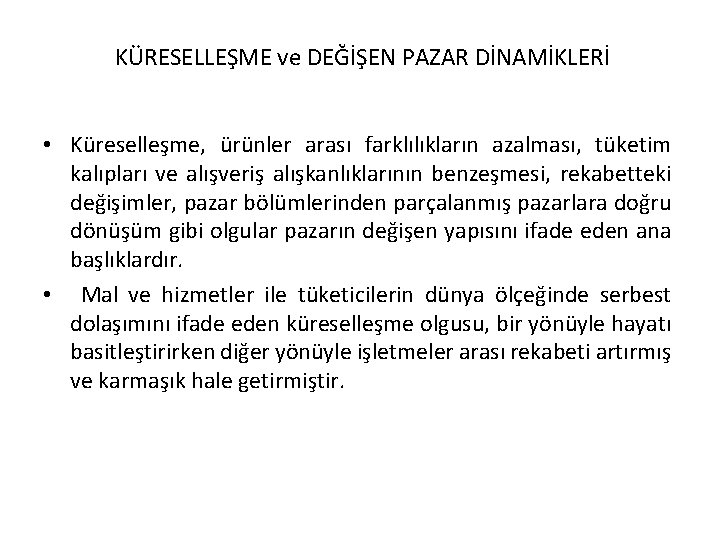 KÜRESELLEŞME ve DEĞİŞEN PAZAR DİNAMİKLERİ

• Küreselleşme, ürünler arası farklılıkların azalması, tüketim kalıpları ve alışveriş alışkanlıklarının benzeşmesi, rekabetteki değişimler, pazar bölümlerinden parçalanmış pazarlara doğru dönüşüm gibi olgular pazarın değişen yapısını ifade eden ana başlıklardır.

• Mal ve hizmetler ile tüketicilerin dünya ölçeğinde serbest dolaşımını ifade eden küreselleşme olgusu, bir yönüyle hayatı basitleştirirken diğer yönüyle işletmeler arası rekabeti artırmış ve karmaşık hale getirmiştir.